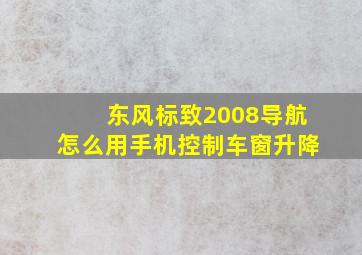 东风标致2008导航
怎么用手机控制车窗升降